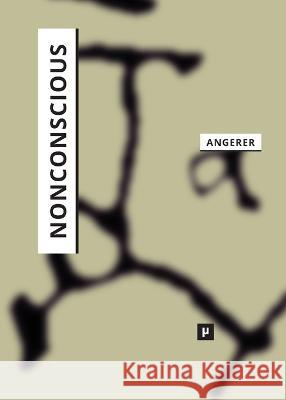 NONCONSCIOUS

ANGERER

μ

Kraina Książek